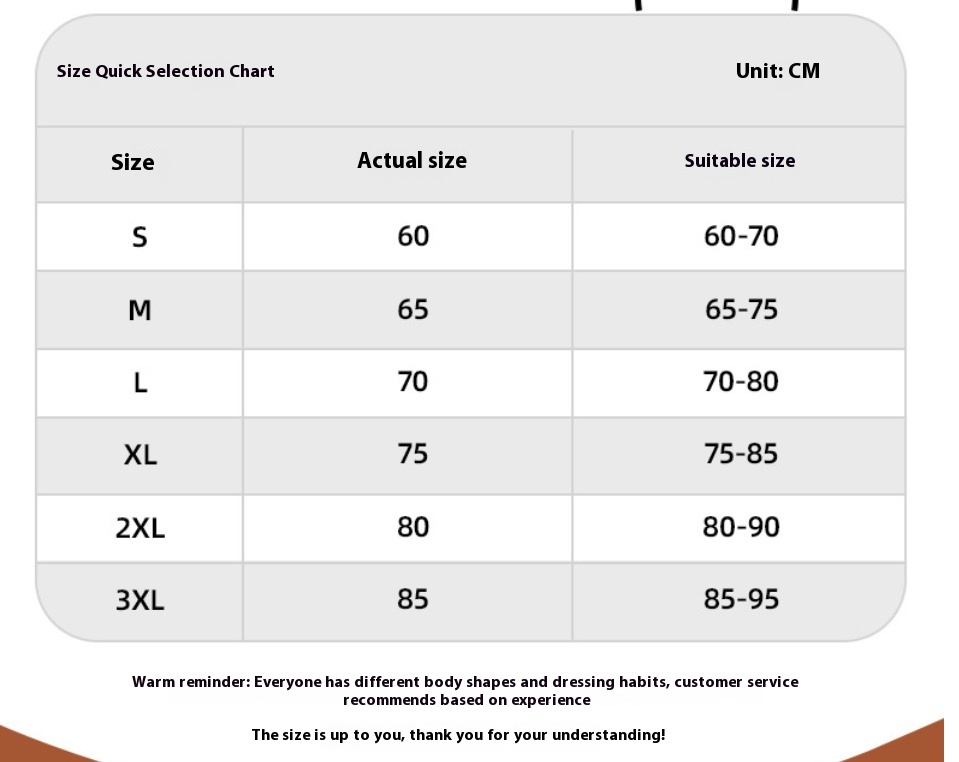 Size Quick Selection Chart

Unit: CM

| Size | Actual size | Suitable size |
|---|---|---|
| S | 60 | 60-70 |
| M | 65 | 65-75 |
| L | 70 | 70-80 |
| XL | 75 | 75-85 |
| 2XL | 80 | 80-90 |
| 3XL | 85 | 85-95 |

Warm reminder: Everyone has different body shapes and dressing habits, customer service recommends based on experience

The size is up to you, thank you for your understanding!